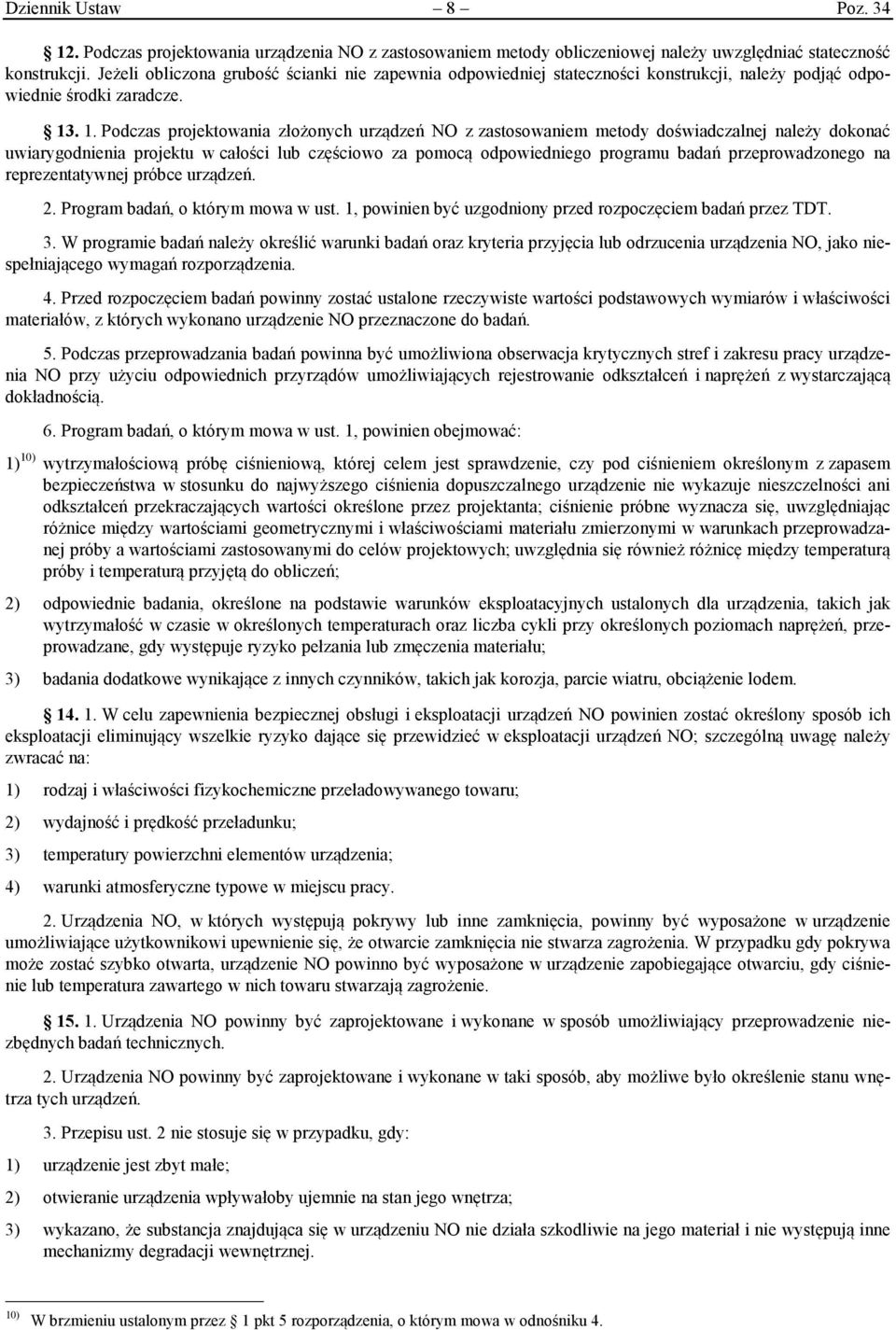 Dziennik Ustaw – 8 – Poz. 34

§ 12. Podczas projektowania urządzenia NO z zastosowaniem metody obliczeniowej należy uwzględniać stateczność konstrukcji. Jeżeli obliczona grubość ścianki nie zapewnia odpowiedniej stateczności konstrukcji, należy podjąć odpowiednie środki zaradcze.

§ 13. 1. Podczas projektowania złożonych urządzeń NO z zastosowaniem metody doświadczalnej należy dokonać uwiarygodnienia projektu w całości lub częściowo za pomocą odpowiedniego programu badań przeprowadzonego na reprezentatywnej próbce urządzeń.

2. Program badań, o którym mowa w ust. 1, powinien być uzgodniony przed rozpoczęciem badań przez TDT.

3. W programie badań należy określić warunki badań oraz kryteria przyjęcia lub odrzucenia urządzenia NO, jako niespełniającego wymagań rozporządzenia.

4. Przed rozpoczęciem badań powinny zostać ustalone rzeczywiste wartości podstawowych wymiarów i właściwości materiałów, z których wykonano urządzenie NO przeznaczone do badań.

5. Podczas przeprowadzania badań powinna być umożliwiona obserwacja krytycznych stref i zakresu pracy urządzenia NO przy użyciu odpowiednich przyrządów umożliwiających rejestrowanie odkształceń i naprężeń z wystarczającą dokładnością.

6. Program badań, o którym mowa w ust. 1, powinien obejmować:

1) $^{10)}$ wytrzymałościową próbę ciśnieniową, której celem jest sprawdzenie, czy pod ciśnieniem określonym z zapasem bezpieczeństwa w stosunku do najwyższego ciśnienia dopuszczalnego urządzenie nie wykazuje nieszczelności ani odkształceń przekraczających wartości określone przez projektanta; ciśnienie próbne wyznacza się, uwzględniając różnice między wartościami geometrycznymi i właściwościami materiału zmierzonymi w warunkach przeprowadzanej próby a wartościami zastosowanymi do celów projektowych; uwzględnia się również różnicę między temperaturą próby i temperaturą przyjętą do obliczeń;

2) odpowiednie badania, określone na podstawie warunków eksploatacyjnych ustalonych dla urządzenia, takich jak wytrzymałość w czasie w określonych temperaturach oraz liczba cykli przy określonych poziomach naprężeń, przeprowadzane, gdy występuje ryzyko pełzania lub zmęczenia materiału;

3) badania dodatkowe wynikające z innych czynników, takich jak korozja, parcie wiatru, obciążenie lodem.

§ 14. 1. W celu zapewnienia bezpiecznej obsługi i eksploatacji urządzeń NO powinien zostać określony sposób ich eksploatacji eliminujący wszelkie ryzyko dające się przewidzieć w eksploatacji urządzeń NO; szczególną uwagę należy zwracać na:

1) rodzaj i właściwości fizykochemiczne przeładowywanego towaru;

2) wydajność i prędkość przeładunku;

3) temperatury powierzchni elementów urządzenia;

4) warunki atmosferyczne typowe w miejscu pracy.

2. Urządzenia NO, w których występują pokrywy lub inne zamknięcia, powinny być wyposażone w urządzenie umożliwiające użytkownikowi upewnienie się, że otwarcie zamknięcia nie stwarza zagrożenia. W przypadku gdy pokrywa może zostać szybko otwarta, urządzenie NO powinno być wyposażone w urządzenie zapobiegające otwarciu, gdy ciśnienie lub temperatura zawartego w nich towaru stwarzają zagrożenie.

§ 15. 1. Urządzenia NO powinny być zaprojektowane i wykonane w sposób umożliwiający przeprowadzenie niezbędnych badań technicznych.

2. Urządzenia NO powinny być zaprojektowane i wykonane w taki sposób, aby możliwe było określenie stanu wnętrza tych urządzeń.

3. Przepisu ust. 2 nie stosuje się w przypadku, gdy:

1) urządzenie jest zbyt małe;

2) otwieranie urządzenia wpływałoby ujemnie na stan jego wnętrza;

3) wykazano, że substancja znajdująca się w urządzeniu NO nie działa szkodliwie na jego materiał i nie występują inne mechanizmy degradacji wewnętrznej.

$^{10)}$ W brzmieniu ustalonym przez § 1 pkt 5 rozporządzenia, o którym mowa w odnośniku 4.